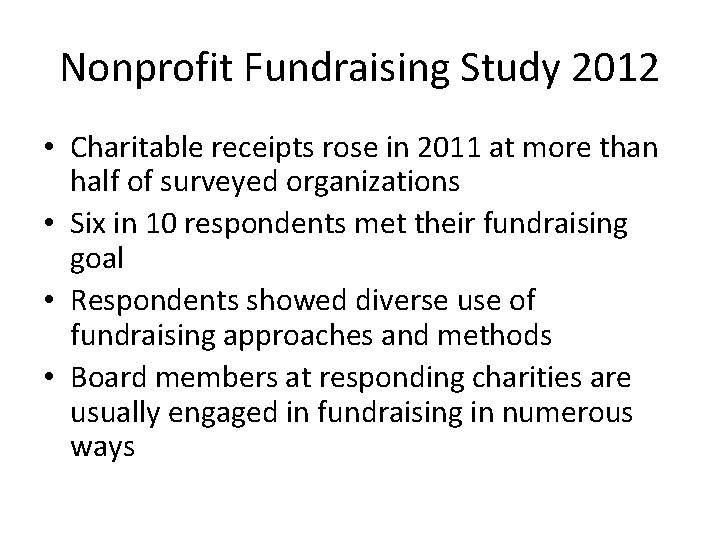 Nonprofit Fundraising Study 2012

• Charitable receipts rose in 2011 at more than half of surveyed organizations
• Six in 10 respondents met their fundraising goal
• Respondents showed diverse use of fundraising approaches and methods
• Board members at responding charities are usually engaged in fundraising in numerous ways